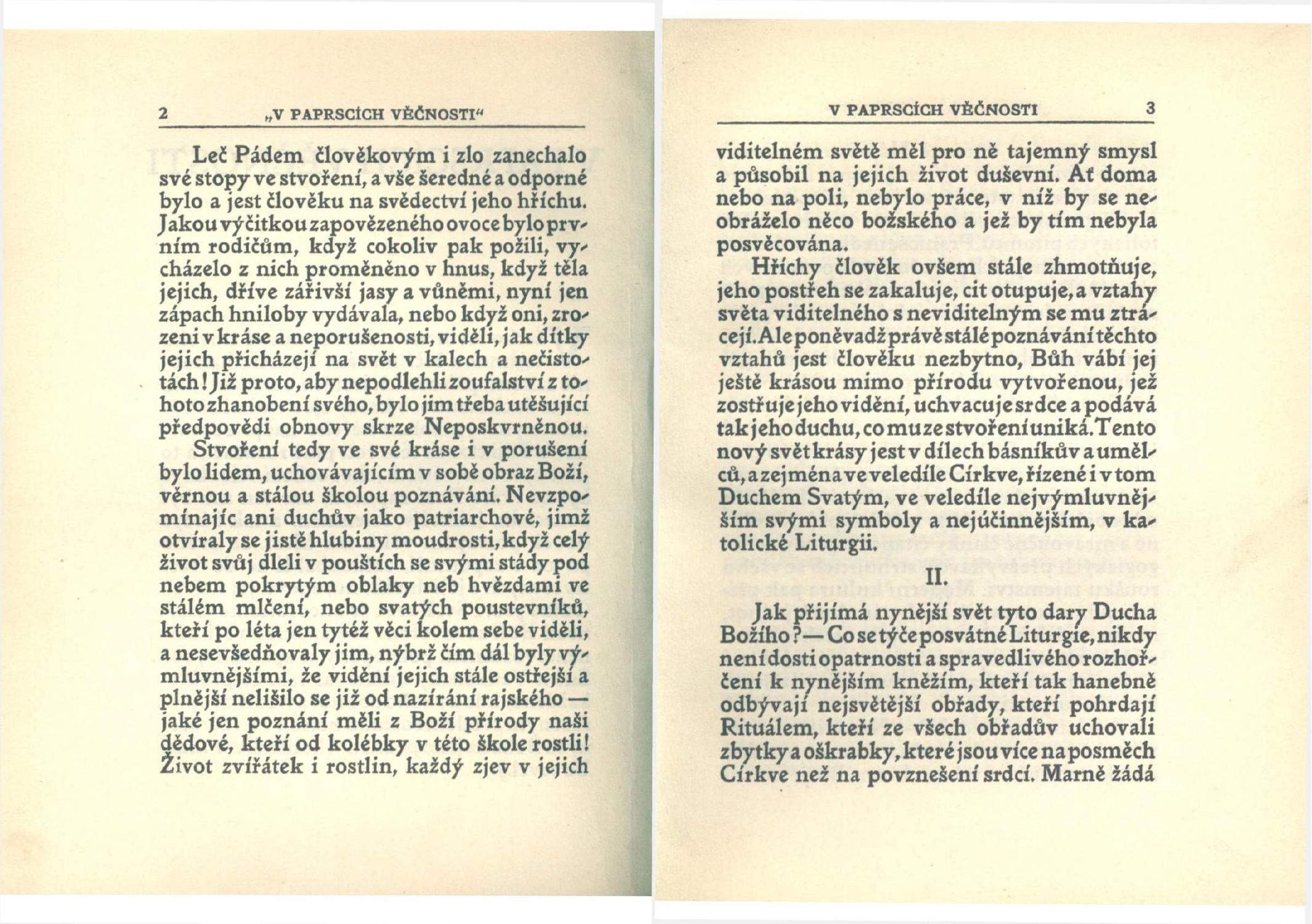 2 „V PAPRSCÍCH VĚČNOSTI“

Leč Pádem člověkovým i zlo zanechalo své stopy ve stvoření, a vše šeredné a odporné bylo a jest člověku na svědectví jeho hříchu. Jakou výčitkou zapovězeného ovoce bylo prvním rodičům, když cokoliv pak požili, vycházelo z nich proměněno v hnus, když těla jejich, dříve zářivší jasy a vůněmi, nyní jen zápach hniloby vydávala, nebo když oni, zrozeni v kráse a neporušenosti, viděli, jak dítky jejich přicházejí na svět v kalech a nečistotách! Již proto, aby nepodlehli zoufalství z tohoto zhanobení svého, bylo jim třeba utěšující předpovědi obnovy skrze Neposkvrněnou.

Stvoření tedy ve své kráse i v porušení bylo lidem, uchovávajícím v sobě obraz Boží, věrnou a stálou školou poznávání. Nevzpomínajíc ani duchův jako patriarchové, jimž otvíraly se jistě hlubiny moudrosti, když celý život svůj dleli v pouštích se svými stády pod nebem pokrytým oblaky neb hvězdami ve stálém mlčení, nebo svatých poustevníků, kteří po léta jen tytéž věci kolem sebe viděli, a nesevšedňovaly jim, nýbrž čím dál byly výmluvnějšími, že vidění jejich stále ostřejší a plnější nelišilo se již od nazírání rajského — jaké jen poznání měli z Boží přírody naši dědové, kteří od kolébky v této škole rostli! Život zvířátek i rostlin, každý zjev v jejich

V PAPRSCÍCH VĚČNOSTI 3

viditelném světě měl pro ně tajemný smysl a působil na jejich život duševní. Ať doma nebo na poli, nebylo práce, v níž by se neobráželo něco božského a jež by tím nebyla posvěcována.

Hříchy člověk ovšem stále zhmotňuje, jeho postřeh se zakaluje, cit otupuje, a vztahy světa viditelného s neviditelným se mu ztrácejí. Ale poněvadž právě stálé poznávání těchto vztahů jest člověku nezbytno, Bůh vábí jej ještě krásou mimo přírodu vytvořenou, jež zostřuje jeho vidění, uchvacuje srdce a podává tak jeho duchu, co mu ze stvoření uniká. Tento nový svět krásy jest v dílech básníkův a umělců, a zejména ve veledíle Církve, řízené i v tom Duchem Svatým, ve veledíle nejvýmluvnějším svými symboly a nejúčinnějším, v katolické Liturgii.

II.

Jak přijímá nynější svět tyto dary Ducha Božího? — Co se týče posvátné Liturgie, nikdy není dosti opatrnosti a spravedlivého rozhořčení k nynějším kněžím, kteří tak hanebně odbývají nejsvětější obřady, kteří pohrdají Rituálem, kteří ze všech obřadův uchovali zbytky a oškrabky, které jsou více na posměch Církve než na povznešení srdcí. Marně žádá